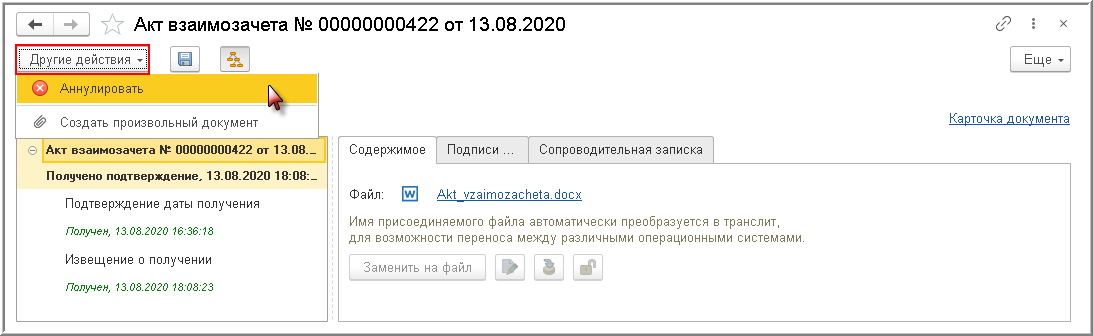 Акт взаимозачета № 00000000422 от 13.08.2020

Другие действия

Еще

Аннулировать

Создать произвольный документ

Карточка документа

Акт взаимозачета № 00000000422 от 13.08...

Получено подтверждение, 13.08.2020 18:08:...

Подтверждение даты получения

Получен, 13.08.2020 16:36:18

Извещение о получении

Получен, 13.08.2020 18:08:23

Содержимое

Подписи ...

Сопроводительная записка

Файл: Akt_vzaimozacheta.docx

Имя присоединяемого файла автоматически преобразуется в транслит, для возможности переноса между различными операционными системами.

Заменить на файл